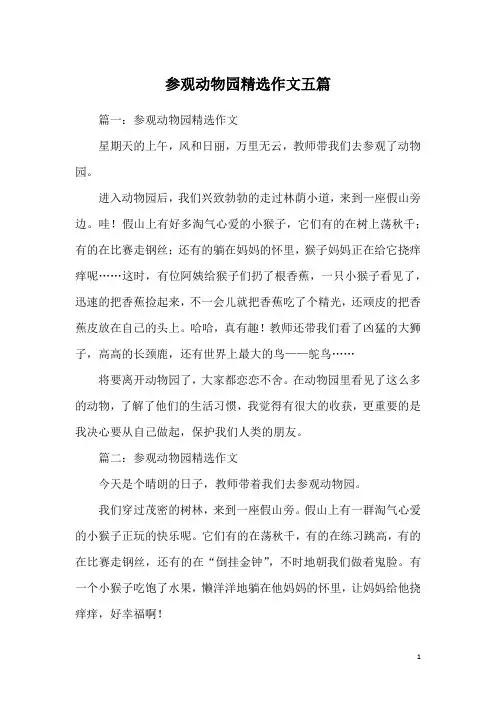 参观动物园精选作文五篇

篇一：参观动物园精选作文

星期天的上午，风和日丽，万里无云，教师带我们去参观了动物园。

进入动物园后，我们兴致勃勃的走过林荫小道，来到一座假山旁边。哇！假山上有好多淘气心爱的小猴子，它们有的在树上荡秋千；有的在比赛走钢丝；还有的躺在妈妈的怀里，猴子妈妈正在给它挠痒痒呢……这时，有位阿姨给猴子们扔了根香蕉，一只小猴子看见了，迅速的把香蕉捡起来，不一会儿就把香蕉吃了个精光，还顽皮的把香蕉皮放在自己的头上。哈哈，真有趣！教师还带我们看了凶猛的大狮子，高高的长颈鹿，还有世界上最大的鸟——鸵鸟……

将要离开动物园了，大家都恋恋不舍。在动物园里看见了这么多的动物，了解了他们的生活习惯，我觉得有很大的收获，更重要的是我决心要从自己做起，保护我们人类的朋友。

篇二：参观动物园精选作文

今天是个晴朗的日子，教师带着我们去参观动物园。

我们穿过茂密的树林，来到一座假山旁。假山上有一群淘气心爱的小猴子正玩的快乐呢。它们有的在荡秋千，有的在练习跳高，有的在比赛走钢丝，还有的在“倒挂金钟”，不时地朝我们做着鬼脸。有一个小猴子吃饱了水果，懒洋洋地躺在他妈妈的怀里，让妈妈给他挠痒痒，好幸福啊！

1